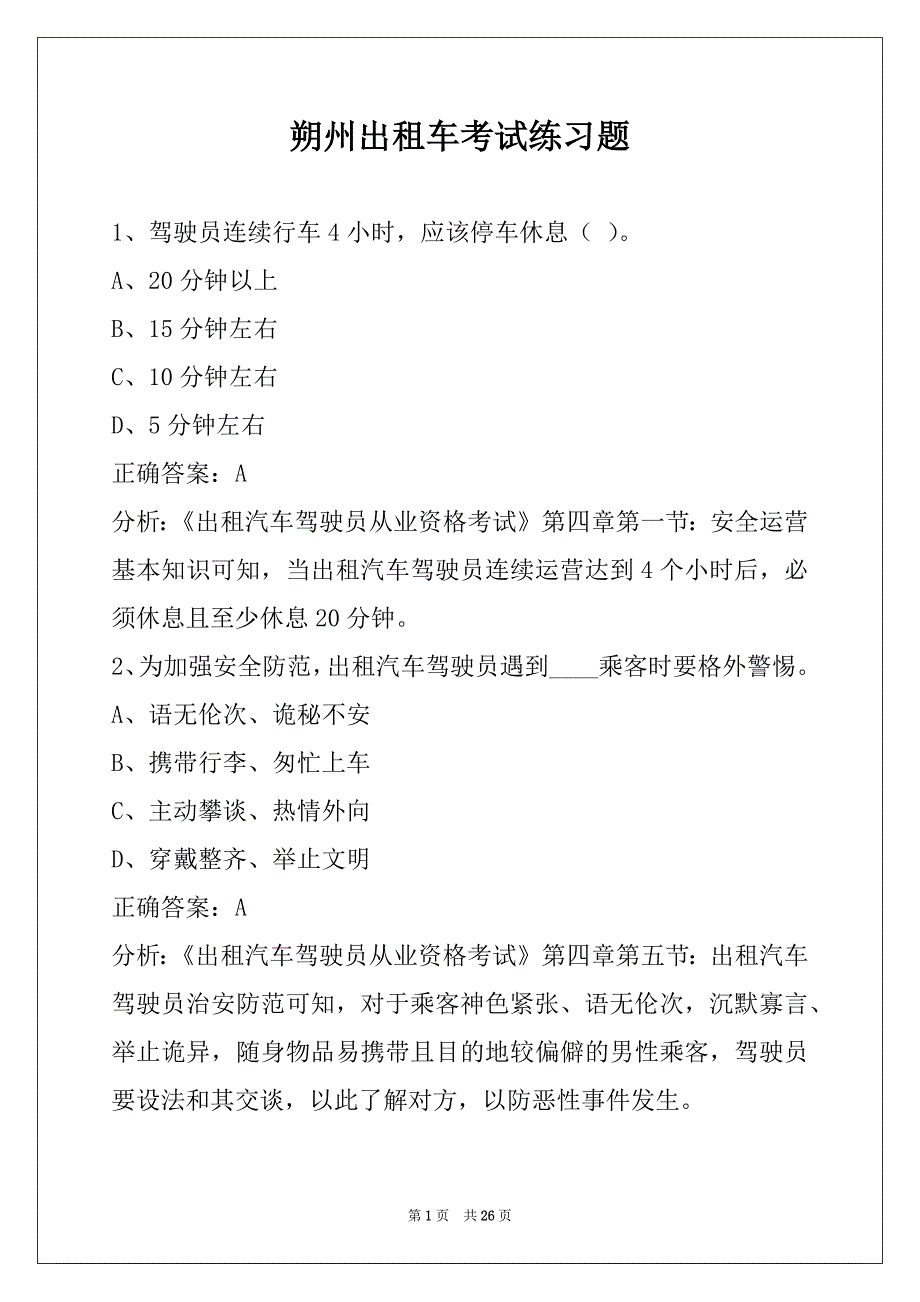 朔州出租车考试练习题

1、驾驶员连续行车 4 小时，应该停车休息（ ）。

A、20 分钟以上

B、15 分钟左右

C、10 分钟左右

D、5 分钟左右

正确答案：A

分析:《出租汽车驾驶员从业资格考试》第四章第一节：安全运营基本知识可知，当出租汽车驾驶员连续运营达到 4 个小时后，必须休息且至少休息 20 分钟。

2、为加强安全防范，出租汽车驾驶员遇到____乘客时要格外警惕。

A、语无伦次、诡秘不安

B、携带行李、匆忙上车

C、主动攀谈、热情外向

D、穿戴整齐、举止文明

正确答案：A

分析:《出租汽车驾驶员从业资格考试》第四章第五节：出租汽车驾驶员治安防范可知，对于乘客神色紧张、语无伦次，沉默寡言、举止诡异，随身物品易携带且目的地较偏僻的男性乘客，驾驶员要设法和其交谈，以此了解对方，以防恶性事件发生。

第 1 页 共 26 页